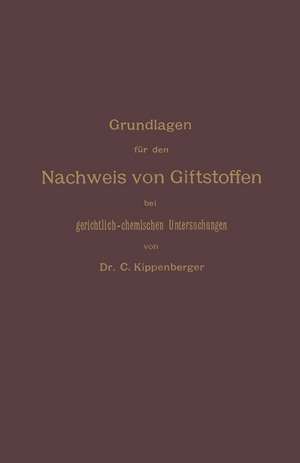 Grundlagen

für den

Nachweis von Giftstoffen

bei

gerichtlich-chemischen Untersuchungen

von

Dr. C. Kippenberger